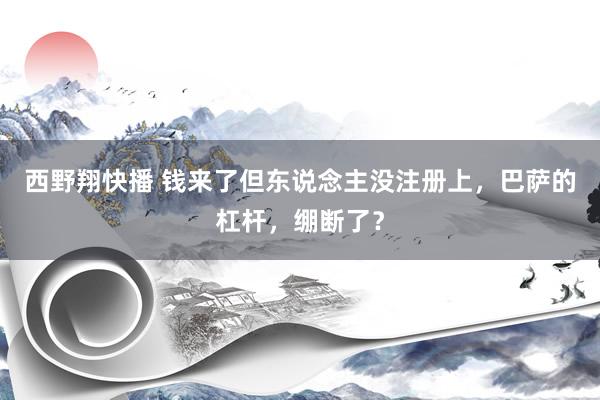 西野翔快播 钱来了但东说念主没注册上，巴萨的杠杆，绷断了？